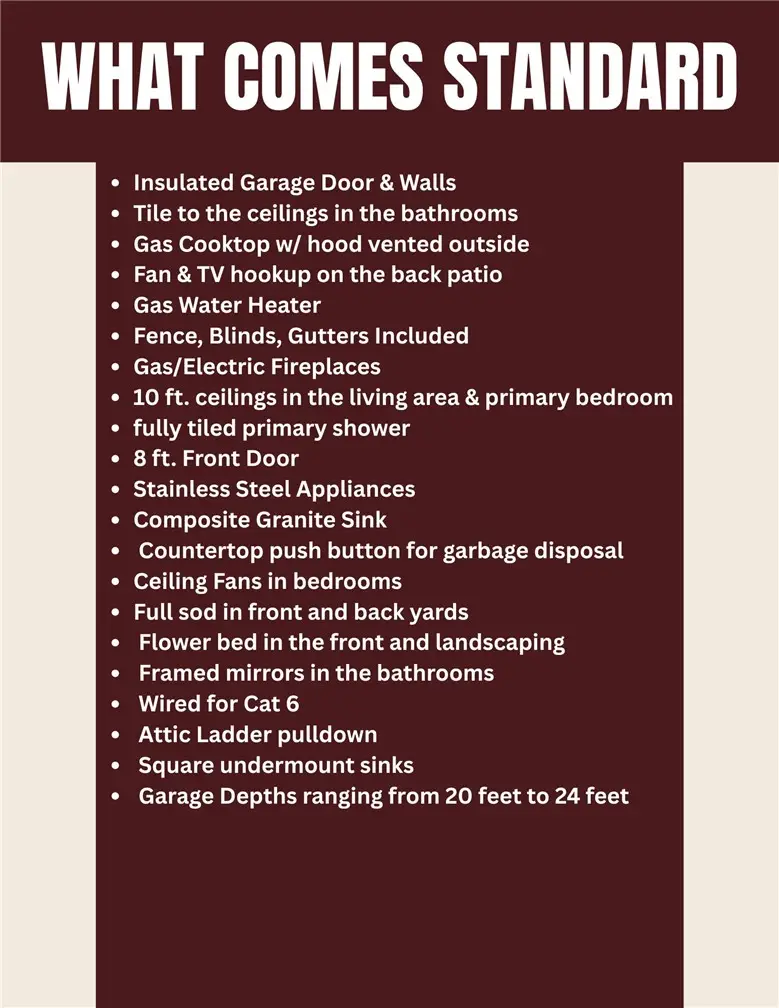 WHAT COMES STANDARD

- Insulated Garage Door & Walls
- Tile to the ceilings in the bathrooms
- Gas Cooktop w/ hood vented outside
- Fan & TV hookup on the back patio
- Gas Water Heater
- Fence, Blinds, Gutters Included
- Gas/Electric Fireplaces
- 10 ft. ceilings in the living area & primary bedroom
- fully tiled primary shower
- 8 ft. Front Door
- Stainless Steel Appliances
- Composite Granite Sink
- Countertop push button for garbage disposal
- Ceiling Fans in bedrooms
- Full sod in front and back yards
- Flower bed in the front and landscaping
- Framed mirrors in the bathrooms
- Wired for Cat 6
- Attic Ladder pulldown
- Square undermount sinks
- Garage Depths ranging from 20 feet to 24 feet